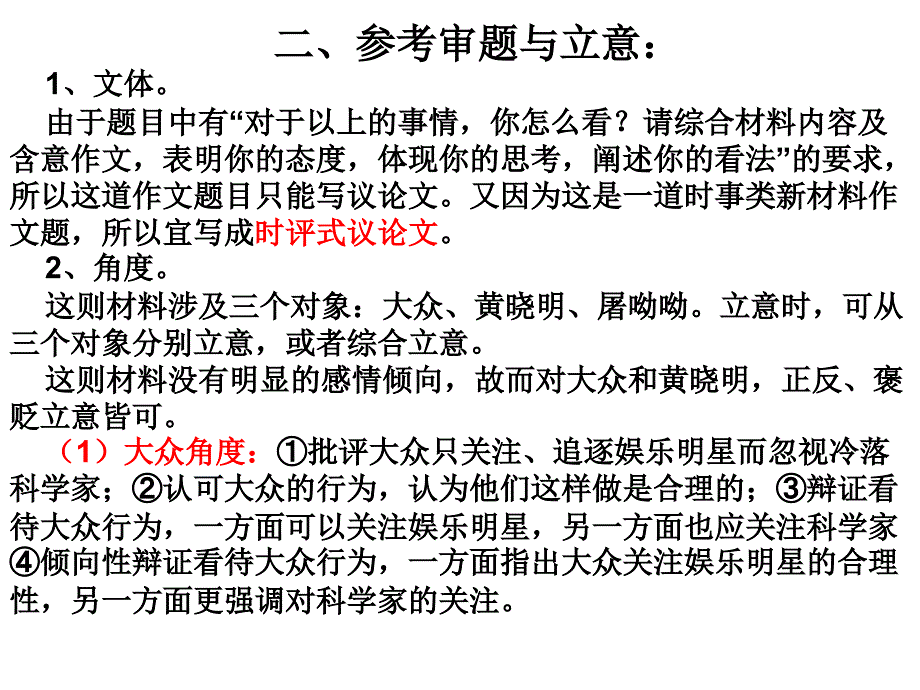 二、参考审题与立意：

1、文体。

由于题目中有“对于以上的事情，你怎么看？请综合材料内容及含意作文，表明你的态度，体现你的思考，阐述你的看法”的要求，所以这道作文题目只能写议论文。又因为这是一道时事类新材料作文题，所以宜写成时评式议论文。

2、角度。

这则材料涉及三个对象：大众、黄晓明、屠呦呦。立意时，可从三个对象分别立意，或者综合立意。

这则材料没有明显的感情倾向，故而对大众和黄晓明，正反、褒贬立意皆可。

（1）大众角度：①批评大众只关注、追逐娱乐明星而忽视冷落科学家；②认可大众的行为，认为他们这样做是合理的；③辩证看待大众行为，一方面可以关注娱乐明星，另一方面也应关注科学家④倾向性辩证看待大众行为，一方面指出大众关注娱乐明星的合理性，另一方面更强调对科学家的关注。